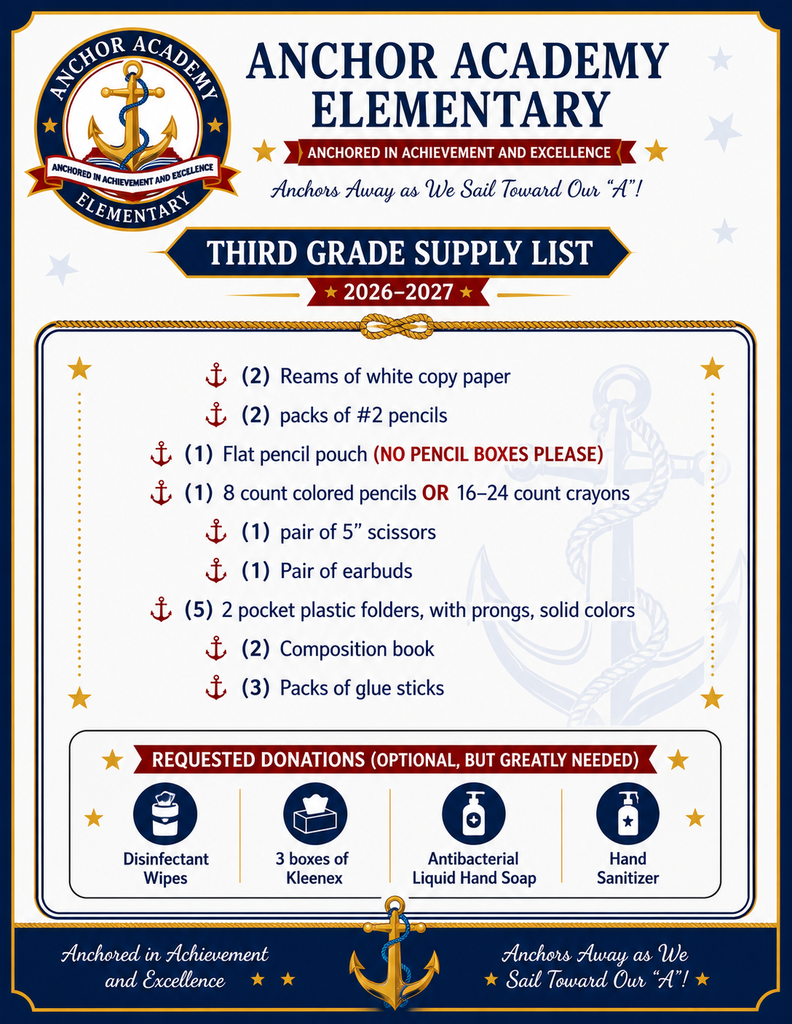 ANCHOR ACADEMY
ANCHORED IN ACHIEVEMENT AND EXCELLENCE
ELEMENTARY

ANCHOR ACADEMY ELEMENTARY

ANCHORED IN ACHIEVEMENT AND EXCELLENCE

Anchors Away as We Sail Toward Our "A"!

THIRD GRADE SUPPLY LIST

2026–2027

(2) Reams of white copy paper

(2) packs of #2 pencils

(1) Flat pencil pouch (NO PENCIL BOXES PLEASE)

(1) 8 count colored pencils OR 16–24 count crayons

(1) pair of 5" scissors

(1) Pair of earbuds

(5) 2 pocket plastic folders, with prongs, solid colors

(2) Composition book

(3) Packs of glue sticks

REQUESTED DONATIONS (OPTIONAL, BUT GREATLY NEEDED)

Disinfectant Wipes

3 boxes of Kleenex

Antibacterial Liquid Hand Soap

Hand Sanitizer

Anchored in Achievement and Excellence

Anchors Away as We Sail Toward Our "A"!